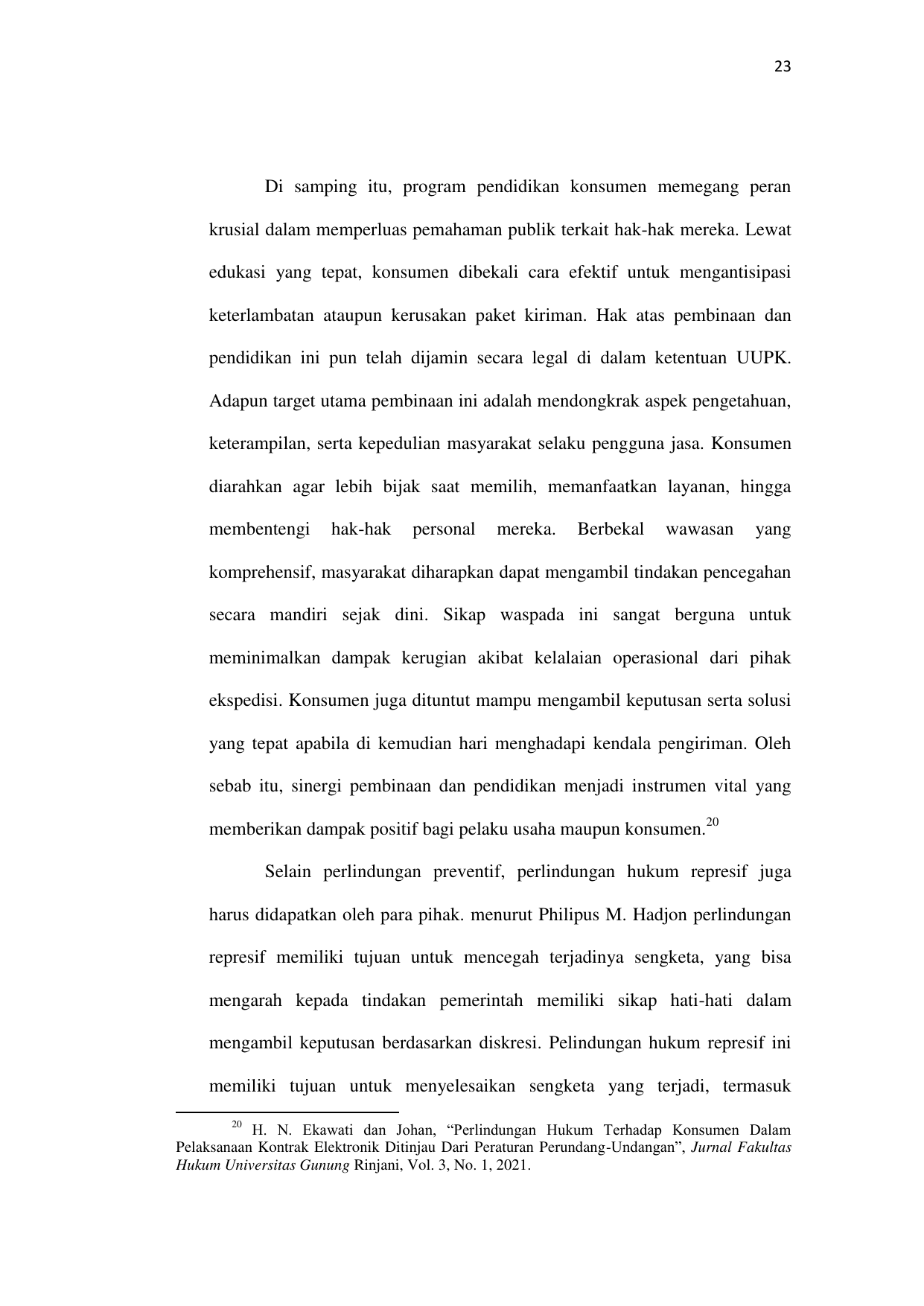 23

Di samping itu, program pendidikan konsumen memegang peran krusial dalam memperluas pemahaman publik terkait hak-hak mereka. Lewat edukasi yang tepat, konsumen dibekali cara efektif untuk mengantisipasi keterlambatan ataupun kerusakan paket kiriman. Hak atas pembinaan dan pendidikan ini pun telah dijamin secara legal di dalam ketentuan UUPK. Adapun target utama pembinaan ini adalah mendongkrak aspek pengetahuan, keterampilan, serta kepedulian masyarakat selaku pengguna jasa. Konsumen diarahkan agar lebih bijak saat memilih, memanfaatkan layanan, hingga membentengi hak-hak personal mereka. Berbekal wawasan yang komprehensif, masyarakat diharapkan dapat mengambil tindakan pencegahan secara mandiri sejak dini. Sikap waspada ini sangat berguna untuk meminimalkan dampak kerugian akibat kelalaian operasional dari pihak ekspedisi. Konsumen juga dituntut mampu mengambil keputusan serta solusi yang tepat apabila di kemudian hari menghadapi kendala pengiriman. Oleh sebab itu, sinergi pembinaan dan pendidikan menjadi instrumen vital yang memberikan dampak positif bagi pelaku usaha maupun konsumen.$^{20}$

Selain perlindungan preventif, perlindungan hukum represif juga harus didapatkan oleh para pihak. menurut Philipus M. Hadjon perlindungan represif memiliki tujuan untuk mencegah terjadinya sengketa, yang bisa mengarah kepada tindakan pemerintah memiliki sikap hati-hati dalam mengambil keputusan berdasarkan diskresi. Pelindungan hukum represif ini memiliki tujuan untuk menyelesaikan sengketa yang terjadi, termasuk

$^{20}$ H. N. Ekawati dan Johan, “Perlindungan Hukum Terhadap Konsumen Dalam Pelaksanaan Kontrak Elektronik Ditinjau Dari Peraturan Perundang-Undangan”, Jurnal Fakultas Hukum Universitas Gunung Rinjani, Vol. 3, No. 1, 2021.